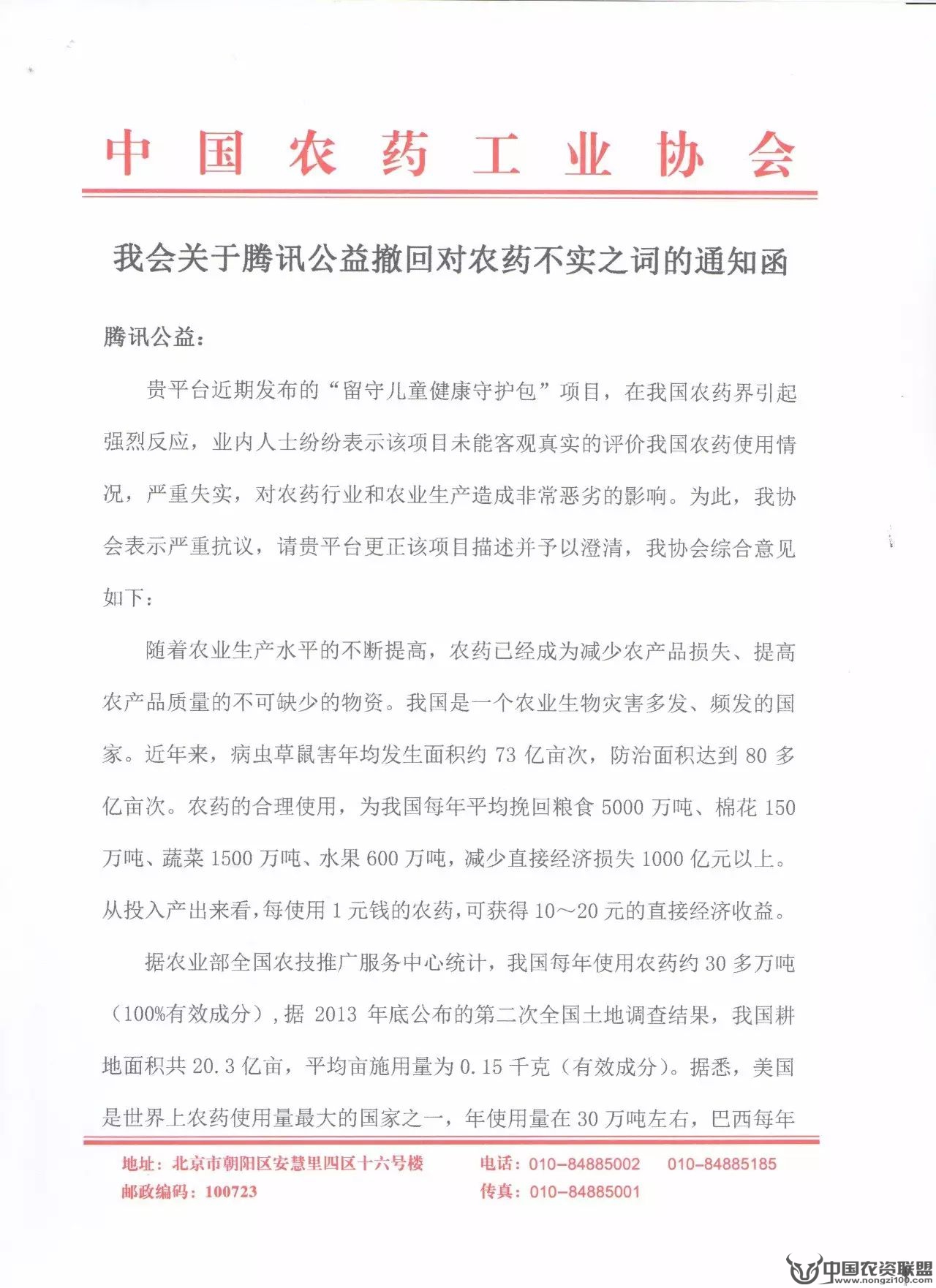 中国农药工业协会

我会关于腾讯公益撤回对农药不实之词的通知函

腾讯公益：

贵平台近期发布的“留守儿童健康守护包”项目，在我国农药界引起强烈反应，业内人士纷纷表示该项目未能客观真实的评价我国农药使用情况，严重失实，对农药行业和农业生产造成非常恶劣的影响。为此，我协会表示严重抗议，请贵平台更正该项目描述并予以澄清，我协会综合意见如下：

随着农业生产水平的不断提高，农药已经成为减少农产品损失、提高农产品质量的不可缺少的物资。我国是一个农业生物灾害多发、频发的国家。近年来，病虫草鼠害年均发生面积约 73 亿亩次，防治面积达到 80 多亿亩次。农药的合理使用，为我国每年平均挽回粮食 5000 万吨、棉花 150 万吨、蔬菜 1500 万吨、水果 600 万吨，减少直接经济损失 1000 亿元以上。从投入产出来看，每使用 1 元钱的农药，可获得 10～20 元的直接经济收益。

据农业部全国农技推广服务中心统计，我国每年使用农药约 30 多万吨（100%有效成分），据 2013 年底公布的第二次全国土地调查结果，我国耕地面积共 20.3 亿亩，平均亩施用量为 0.15 千克（有效成分）。据悉，美国是世界上农药使用量最大的国家之一，年使用量在 30 万吨左右，巴西每年

地址：北京市朝阳区安慧里四区十六号楼
邮政编码：100723
电话：010-84885002　010-84885185
传真：010-84885001

中国农资联盟
www.nongzi100.com